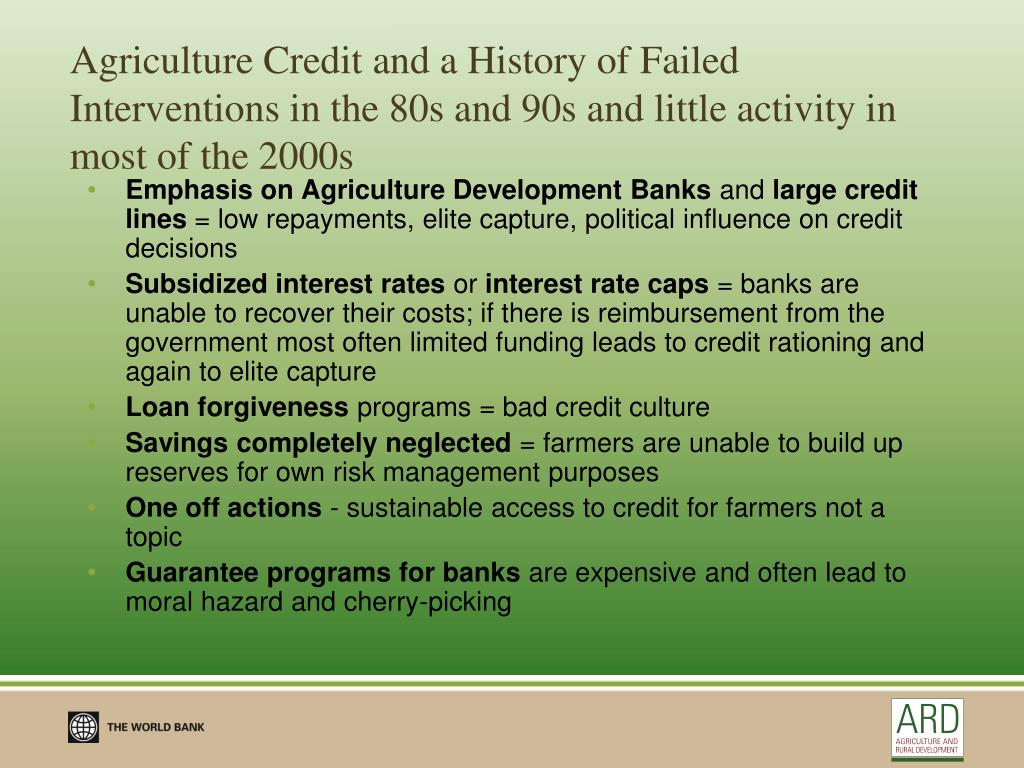 Agriculture Credit and a History of Failed Interventions in the 80s and 90s and little activity in most of the 2000s

• Emphasis on Agriculture Development Banks and large credit lines = low repayments, elite capture, political influence on credit decisions
• Subsidized interest rates or interest rate caps = banks are unable to recover their costs; if there is reimbursement from the government most often limited funding leads to credit rationing and again to elite capture
• Loan forgiveness programs = bad credit culture
• Savings completely neglected = farmers are unable to build up reserves for own risk management purposes
• One off actions - sustainable access to credit for farmers not a topic
• Guarantee programs for banks are expensive and often lead to moral hazard and cherry-picking

THE WORLD BANK

ARD
AGRICULTURE AND RURAL DEVELOPMENT